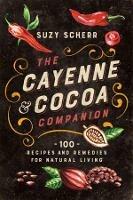 SUZY SCHERR

THE CAYENNE & COCOA COMPANION

- 100 -
RECIPES AND REMEDIES FOR NATURAL LIVING